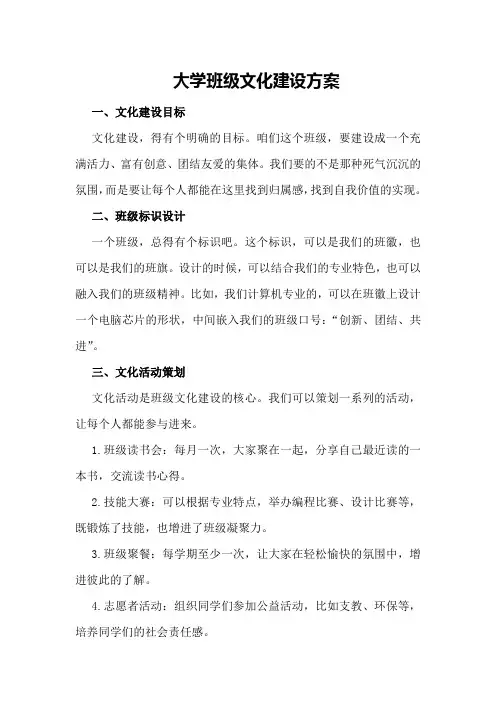 大学班级文化建设方案

一、文化建设目标

文化建设，得有个明确的目标。咱们这个班级，要建设成一个充满活力、富有创意、团结友爱的集体。我们要的不是那种死气沉沉的氛围，而是要让每个人都能在这里找到归属感，找到自我价值的实现。

二、班级标识设计

一个班级，总得有个标识吧。这个标识，可以是我们的班徽，也可以是我们的班旗。设计的时候，可以结合我们的专业特色，也可以融入我们的班级精神。比如，我们计算机专业的，可以在班徽上设计一个电脑芯片的形状，中间嵌入我们的班级口号：“创新、团结、共进”。

三、文化活动策划

文化活动是班级文化建设的核心。我们可以策划一系列的活动，让每个人都能参与进来。

1. 班级读书会：每月一次，大家聚在一起，分享自己最近读的一本书，交流读书心得。

2. 技能大赛：可以根据专业特点，举办编程比赛、设计比赛等，既锻炼了技能，也增进了班级凝聚力。

3. 班级聚餐：每学期至少一次，让大家在轻松愉快的氛围中，增进彼此的了解。

4. 志愿者活动：组织同学们参加公益活动，比如支教、环保等，培养同学们的社会责任感。